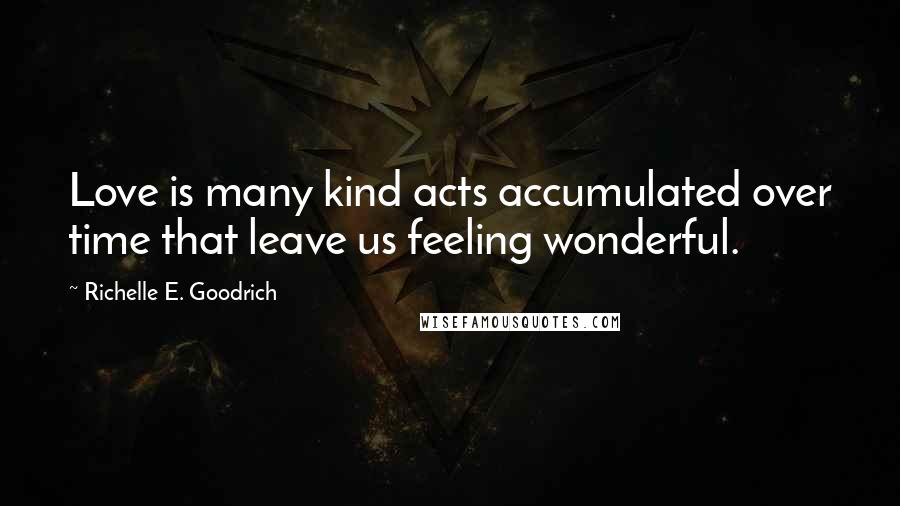 Love is many kind acts accumulated over time that leave us feeling wonderful.

~ Richelle E. Goodrich

WISEFAMOUSQUOTES.COM